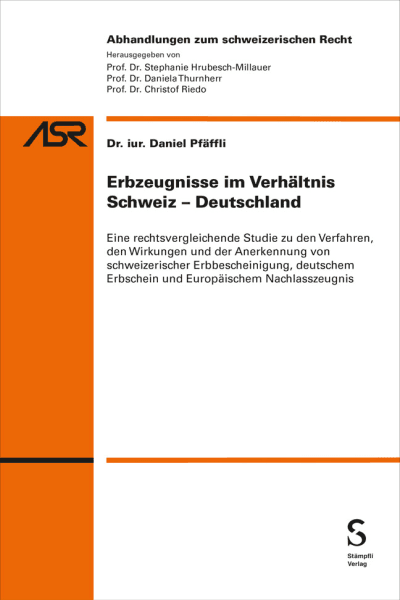 Abhandlungen zum schweizerischen Recht
Herausgegeben von
Prof. Dr. Stephanie Hrubesch-Millauer
Prof. Dr. Daniela Thurnherr
Prof. Dr. Christof Riedo

ASR

Dr. iur. Daniel Pfäffli

Erbzeugnisse im Verhältnis Schweiz – Deutschland

Eine rechtsvergleichende Studie zu den Verfahren, den Wirkungen und der Anerkennung von schweizerischer Erbbescheinigung, deutschem Erbschein und Europäischem Nachlasszeugnis

S
Stämpfli
Verlag